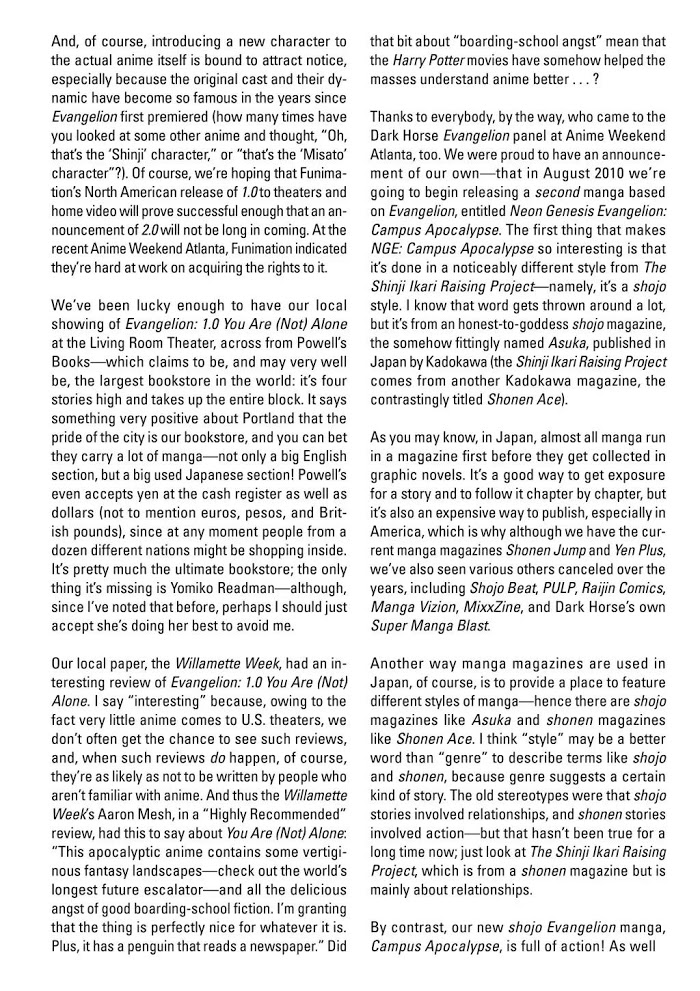 And, of course, introducing a new character to the actual anime itself is bound to attract notice, especially because the original cast and their dynamic have become so famous in the years since Evangelion first premiered (how many times have you looked at some other anime and thought, "Oh, that's the 'Shinji' character," or "that's the 'Misato' character"?). Of course, we're hoping that Funimation's North American release of 1.0 to theaters and home video will prove successful enough that an announcement of 2.0 will not be long in coming. At the recent Anime Weekend Atlanta, Funimation indicated they're hard at work on acquiring the rights to it.

We've been lucky enough to have our local showing of Evangelion: 1.0 You Are (Not) Alone at the Living Room Theater, across from Powell's Books—which claims to be, and may very well be, the largest bookstore in the world: it's four stories high and takes up the entire block. It says something very positive about Portland that the pride of the city is our bookstore, and you can bet they carry a lot of manga—not only a big English section, but a big used Japanese section! Powell's even accepts yen at the cash register as well as dollars (not to mention euros, pesos, and British pounds), since at any moment people from a dozen different nations might be shopping inside. It's pretty much the ultimate bookstore; the only thing it's missing is Yomiko Readman—although, since I've noted that before, perhaps I should just accept she's doing her best to avoid me.

Our local paper, the Willamette Week, had an interesting review of Evangelion: 1.0 You Are (Not) Alone. I say "interesting" because, owing to the fact very little anime comes to U.S. theaters, we don't often get the chance to see such reviews, and, when such reviews do happen, of course, they're as likely as not to be written by people who aren't familiar with anime. And thus the Willamette Week's Aaron Mesh, in a "Highly Recommended" review, had this to say about You Are (Not) Alone: "This apocalyptic anime contains some vertiginous fantasy landscapes—check out the world's longest future escalator—and all the delicious angst of good boarding-school fiction. I'm granting that the thing is perfectly nice for whatever it is. Plus, it has a penguin that reads a newspaper." Did that bit about "boarding-school angst" mean that the Harry Potter movies have somehow helped the masses understand anime better . . . ?

Thanks to everybody, by the way, who came to the Dark Horse Evangelion panel at Anime Weekend Atlanta, too. We were proud to have an announcement of our own—that in August 2010 we're going to begin releasing a second manga based on Evangelion, entitled Neon Genesis Evangelion: Campus Apocalypse. The first thing that makes NGE: Campus Apocalypse so interesting is that it's done in a noticeably different style from The Shinji Ikari Raising Project—namely, it's a shojo style. I know that word gets thrown around a lot, but it's from an honest-to-goddess shojo magazine, the somehow fittingly named Asuka, published in Japan by Kadokawa (the Shinji Ikari Raising Project comes from another Kadokawa magazine, the contrastingly titled Shonen Ace).

As you may know, in Japan, almost all manga run in a magazine first before they get collected in graphic novels. It's a good way to get exposure for a story and to follow it chapter by chapter, but it's also an expensive way to publish, especially in America, which is why although we have the current manga magazines Shonen Jump and Yen Plus, we've also seen various others canceled over the years, including Shojo Beat, PULP, Raijin Comics, Manga Vizion, MixxZine, and Dark Horse's own Super Manga Blast.

Another way manga magazines are used in Japan, of course, is to provide a place to feature different styles of manga—hence there are shojo magazines like Asuka and shonen magazines like Shonen Ace. I think "style" may be a better word than "genre" to describe terms like shojo and shonen, because genre suggests a certain kind of story. The old stereotypes were that shojo stories involved relationships, and shonen stories involved action—but that hasn't been true for a long time now; just look at The Shinji Ikari Raising Project, which is from a shonen magazine but is mainly about relationships.

By contrast, our new shojo Evangelion manga, Campus Apocalypse, is full of action! As well